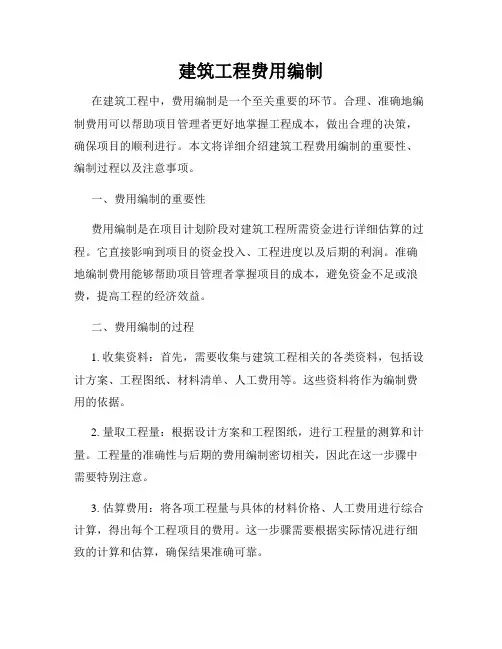 建筑工程费用编制

在建筑工程中，费用编制是一个至关重要的环节。合理、准确地编制费用可以帮助项目管理者更好地掌握工程成本，做出合理的决策，确保项目的顺利进行。本文将详细介绍建筑工程费用编制的重要性、编制过程以及注意事项。

一、费用编制的重要性

费用编制是在项目计划阶段对建筑工程所需资金进行详细估算的过程。它直接影响到项目的资金投入、工程进度以及后期的利润。准确地编制费用能够帮助项目管理者掌握项目的成本，避免资金不足或浪费，提高工程的经济效益。

二、费用编制的过程

1. 收集资料：首先，需要收集与建筑工程相关的各类资料，包括设计方案、工程图纸、材料清单、人工费用等。这些资料将作为编制费用的依据。

2. 量取工程量：根据设计方案和工程图纸，进行工程量的测算和计量。工程量的准确性与后期的费用编制密切相关，因此在这一步骤中需要特别注意。

3. 估算费用：将各项工程量与具体的材料价格、人工费用进行综合计算，得出每个工程项目的费用。这一步骤需要根据实际情况进行细致的计算和估算，确保结果准确可靠。